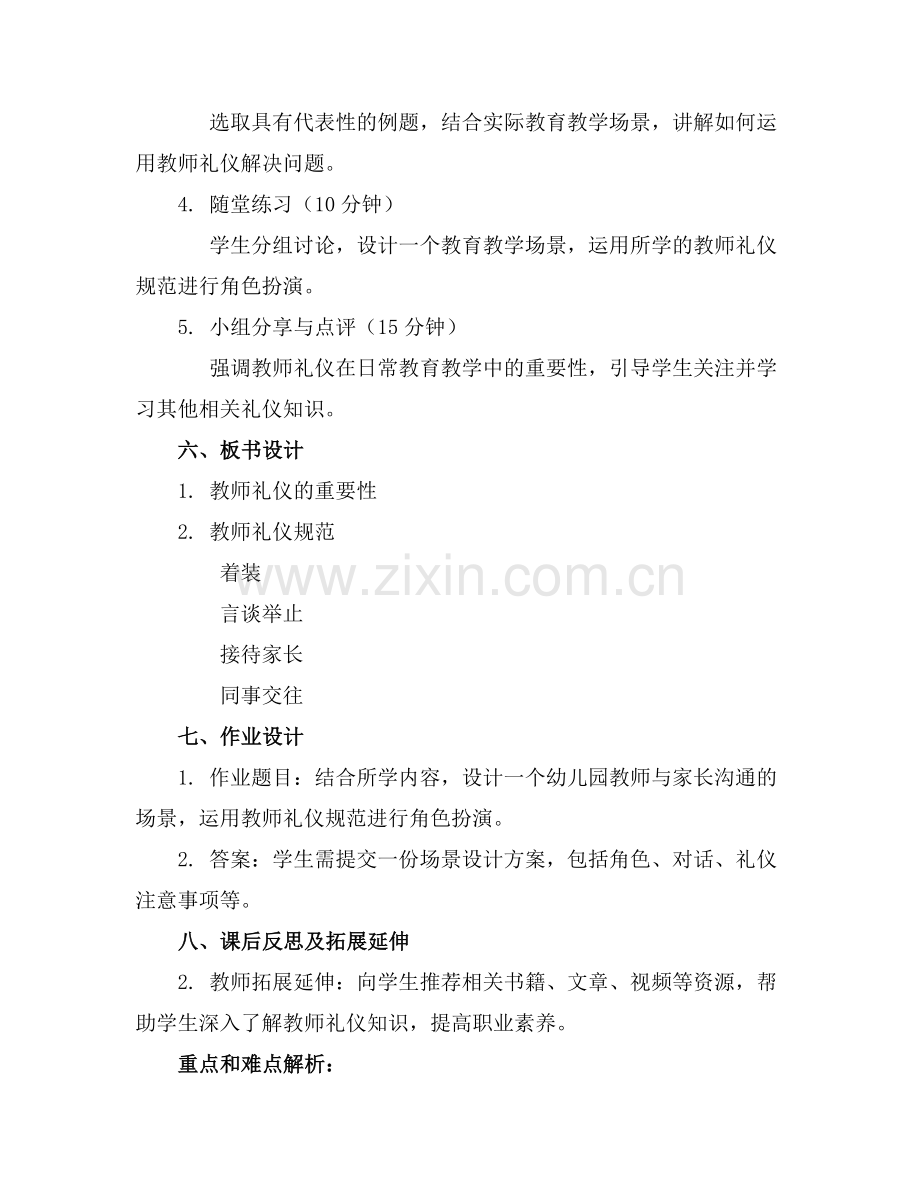 选取具有代表性的例题，结合实际教育教学场景，讲解如何运用教师礼仪解决问题。

4. 随堂练习（10 分钟）

学生分组讨论，设计一个教育教学场景，运用所学的教师礼仪规范进行角色扮演。

5. 小组分享与点评（15 分钟）

强调教师礼仪在日常教育教学中的重要性，引导学生关注并学习其他相关礼仪知识。

六、板书设计

1. 教师礼仪的重要性

2. 教师礼仪规范

着装

言谈举止

接待家长

同事交往

www.zixin.com.cn

七、作业设计

1. 作业题目：结合所学内容，设计一个幼儿园教师与家长沟通的场景，运用教师礼仪规范进行角色扮演。

2. 答案：学生需提交一份场景设计方案，包括角色、对话、礼仪注意事项等。

八、课后反思及拓展延伸

2. 教师拓展延伸：向学生推荐相关书籍、文章、视频等资源，帮助学生深入了解教师礼仪知识，提高职业素养。

重点和难点解析：